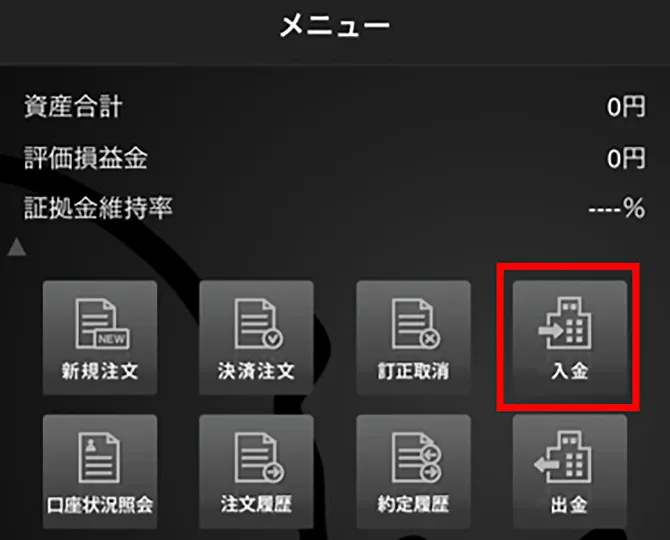 メニュー

資産合計 0円
評価損益金 0円
証拠金維持率 ----%

NEW
新規注文
決済注文
訂正取消
入金
口座状況照会
注文履歴
約定履歴
出金